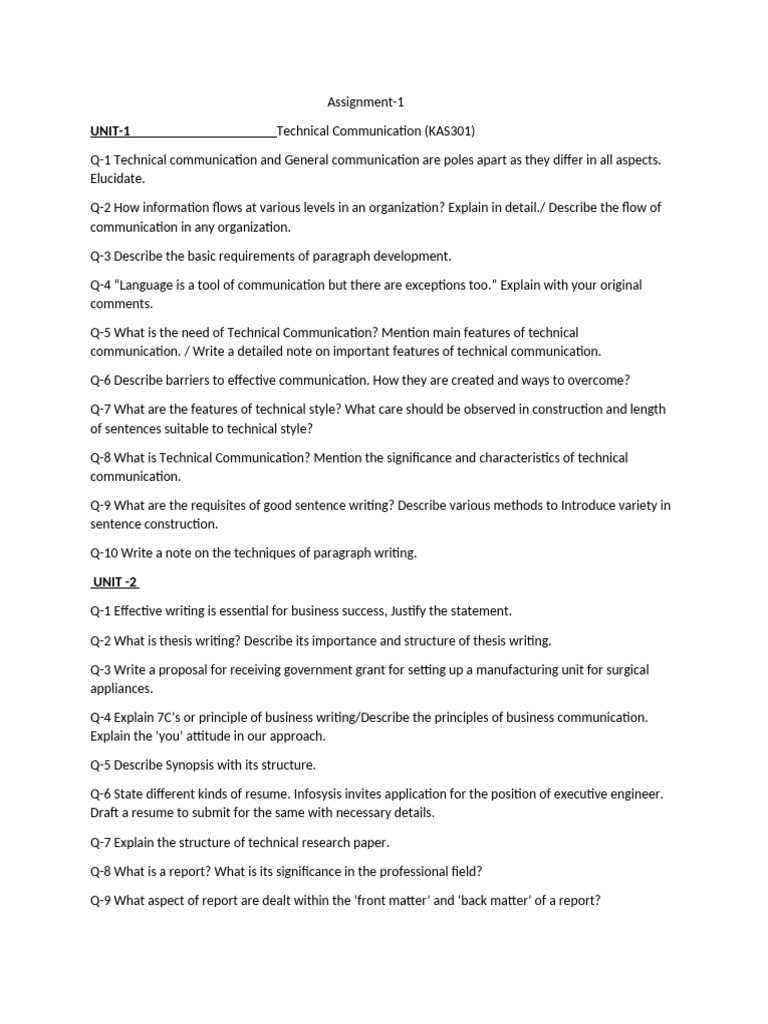 Assignment-1

UNIT-1 Technical Communication (KAS301)

Q-1 Technical communication and General communication are poles apart as they differ in all aspects. Elucidate.

Q-2 How information flows at various levels in an organization? Explain in detail./ Describe the flow of communication in any organization.

Q-3 Describe the basic requirements of paragraph development.

Q-4 "Language is a tool of communication but there are exceptions too." Explain with your original comments.

Q-5 What is the need of Technical Communication? Mention main features of technical communication. / Write a detailed note on important features of technical communication.

Q-6 Describe barriers to effective communication. How they are created and ways to overcome?

Q-7 What are the features of technical style? What care should be observed in construction and length of sentences suitable to technical style?

Q-8 What is Technical Communication? Mention the significance and characteristics of technical communication.

Q-9 What are the requisites of good sentence writing? Describe various methods to Introduce variety in sentence construction.

Q-10 Write a note on the techniques of paragraph writing.

UNIT -2

Q-1 Effective writing is essential for business success, Justify the statement.

Q-2 What is thesis writing? Describe its importance and structure of thesis writing.

Q-3 Write a proposal for receiving government grant for setting up a manufacturing unit for surgical appliances.

Q-4 Explain 7C's or principle of business writing/Describe the principles of business communication. Explain the 'you' attitude in our approach.

Q-5 Describe Synopsis with its structure.

Q-6 State different kinds of resume. Infosysis invites application for the position of executive engineer. Draft a resume to submit for the same with necessary details.

Q-7 Explain the structure of technical research paper.

Q-8 What is a report? What is its significance in the professional field?

Q-9 What aspect of report are dealt within the 'front matter' and 'back matter' of a report?